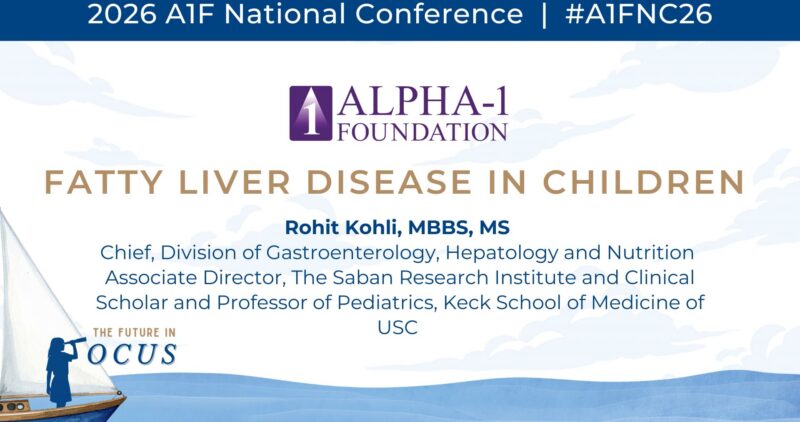 2026 A1F National Conference | #A1FNC26

ALPHA-1 FOUNDATION

FATTY LIVER DISEASE IN CHILDREN

Rohit Kohli, MBBS, MS

Chief, Division of Gastroenterology, Hepatology and Nutrition
Associate Director, The Saban Research Institute and Clinical Scholar and Professor of Pediatrics, Keck School of Medicine of USC

THE FUTURE IN
OCUS